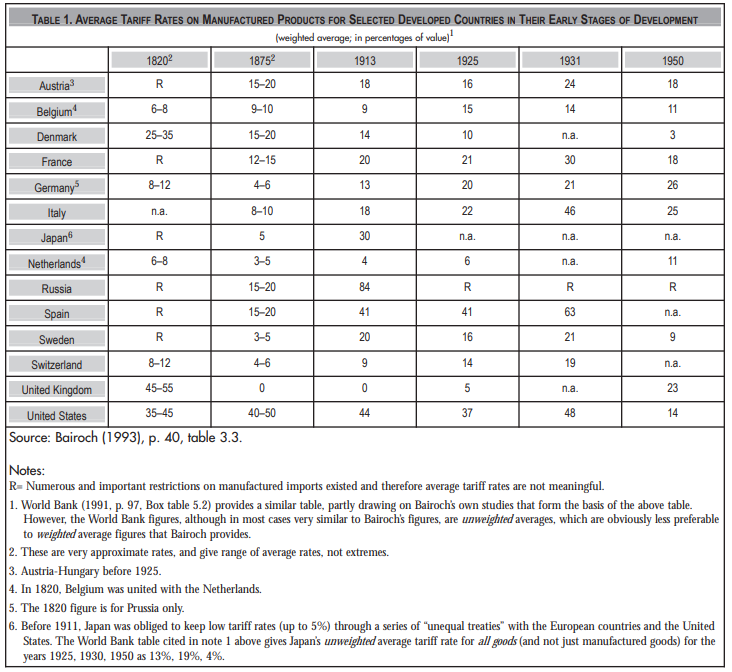 TABLE 1. AVERAGE TARIFF RATES ON MANUFACTURED PRODUCTS FOR SELECTED DEVELOPED COUNTRIES IN THEIR EARLY STAGES OF DEVELOPMENT

(weighted average; in percentages of value)$^1$

| | 1820$^2$ | 1875$^2$ | 1913 | 1925 | 1931 | 1950 |
|---|---|---|---|---|---|---|
| Austria$^3$ | R | 15–20 | 18 | 16 | 24 | 18 |
| Belgium$^4$ | 6–8 | 9–10 | 9 | 15 | 14 | 11 |
| Denmark | 25–35 | 15–20 | 14 | 10 | n.a. | 3 |
| France | R | 12–15 | 20 | 21 | 30 | 18 |
| Germany$^5$ | 8–12 | 4–6 | 13 | 20 | 21 | 26 |
| Italy | n.a. | 8–10 | 18 | 22 | 46 | 25 |
| Japan$^6$ | R | 5 | 30 | n.a. | n.a. | n.a. |
| Netherlands$^4$ | 6–8 | 3–5 | 4 | 6 | n.a. | 11 |
| Russia | R | 15–20 | 84 | R | R | R |
| Spain | R | 15–20 | 41 | 41 | 63 | n.a. |
| Sweden | R | 3–5 | 20 | 16 | 21 | 9 |
| Switzerland | 8–12 | 4–6 | 9 | 14 | 19 | n.a. |
| United Kingdom | 45–55 | 0 | 0 | 5 | n.a. | 23 |
| United States | 35–45 | 40–50 | 44 | 37 | 48 | 14 |

Source: Bairoch (1993), p. 40, table 3.3.

Notes:
R= Numerous and important restrictions on manufactured imports existed and therefore average tariff rates are not meaningful.

1. World Bank (1991, p. 97, Box table 5.2) provides a similar table, partly drawing on Bairoch's own studies that form the basis of the above table. However, the World Bank figures, although in most cases very similar to Bairoch's figures, are unweighted averages, which are obviously less preferable to weighted average figures that Bairoch provides.

2. These are very approximate rates, and give range of average rates, not extremes.

3. Austria-Hungary before 1925.

4. In 1820, Belgium was united with the Netherlands.

5. The 1820 figure is for Prussia only.

6. Before 1911, Japan was obliged to keep low tariff rates (up to 5%) through a series of "unequal treaties" with the European countries and the United States. The World Bank table cited in note 1 above gives Japan's unweighted average tariff rate for all goods (and not just manufactured goods) for the years 1925, 1930, 1950 as 13%, 19%, 4%.